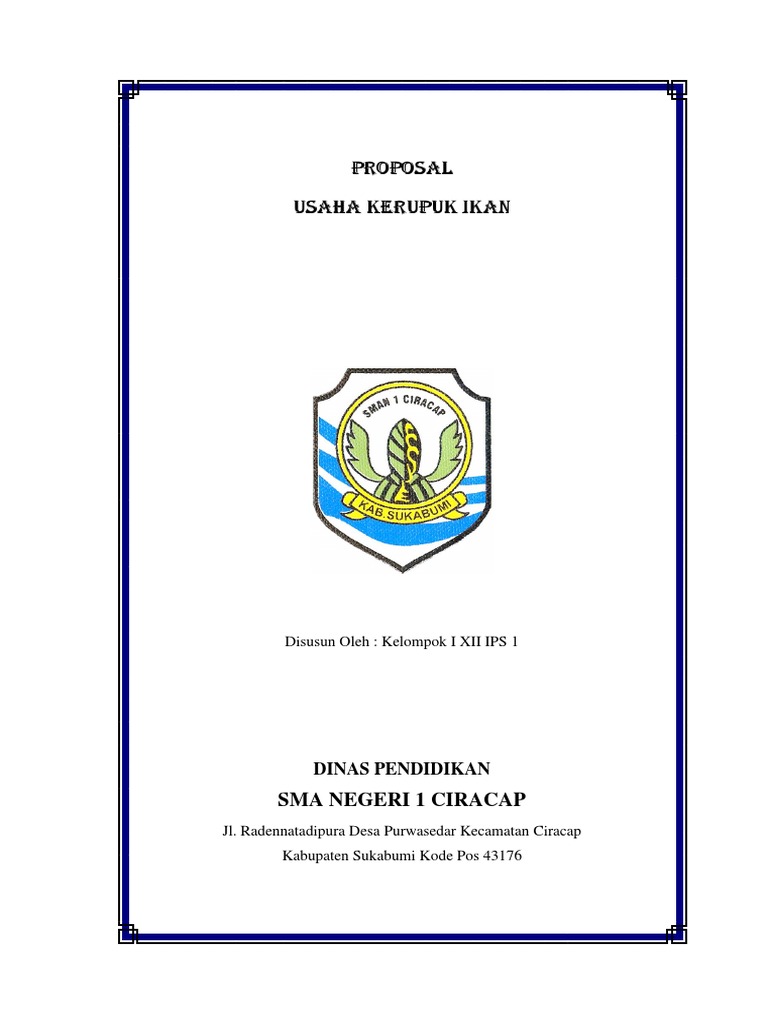 PROPOSAL

USAHA KERUPUK IKAN

SMAN 1 CIRACAP

KAB SUKABUMI

Disusun Oleh : Kelompok I XII IPS 1

DINAS PENDIDIKAN

SMA NEGERI 1 CIRACAP

Jl. Radennatadipura Desa Purwasedar Kecamatan Ciracap

Kabupaten Sukabumi Kode Pos 43176